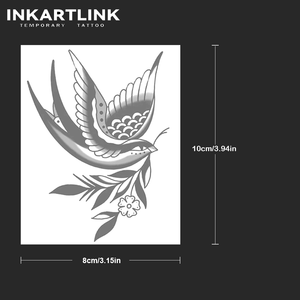 INKARTLINK
TEMPORARY TATTOO

10cm/3.94in

8cm/3.15in